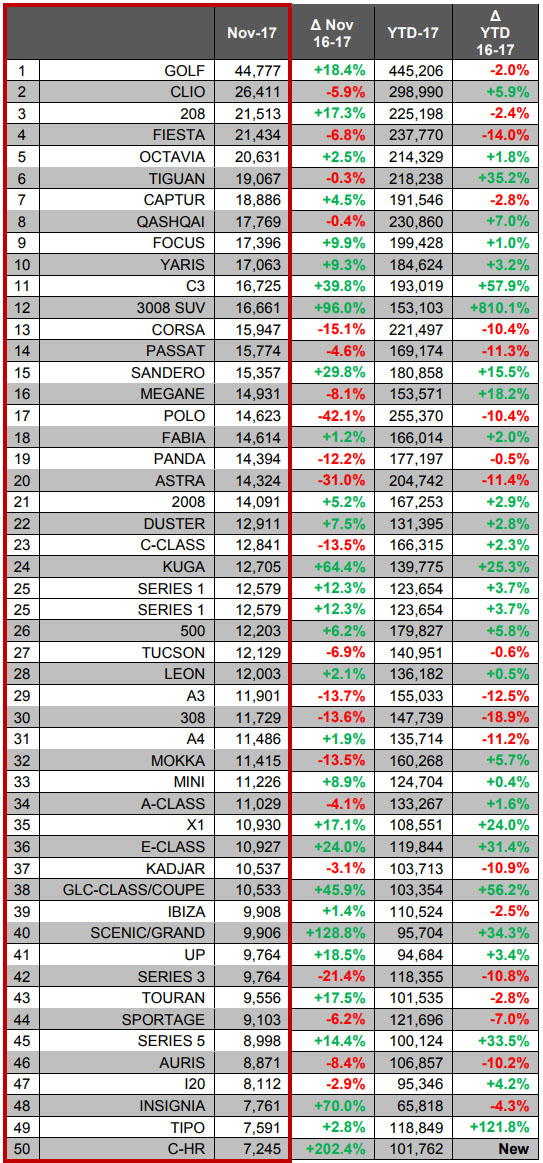 |  |  | Nov-17 | Δ Nov 16-17 | YTD-17 | Δ YTD 16-17 |
|---|---|---|---|---|---|
| 1 | GOLF | 44,777 | +18.4% | 445,206 | -2.0% |
| 2 | CLIO | 26,411 | -5.9% | 298,990 | +5.9% |
| 3 | 208 | 21,513 | +17.3% | 225,198 | -2.4% |
| 4 | FIESTA | 21,434 | -6.8% | 237,770 | -14.0% |
| 5 | OCTAVIA | 20,631 | +2.5% | 214,329 | +1.8% |
| 6 | TIGUAN | 19,067 | -0.3% | 218,238 | +35.2% |
| 7 | CAPTUR | 18,886 | +4.5% | 191,546 | -2.8% |
| 8 | QASHQAI | 17,769 | -0.4% | 230,860 | +7.0% |
| 9 | FOCUS | 17,396 | +9.9% | 199,428 | +1.0% |
| 10 | YARIS | 17,063 | +9.3% | 184,624 | +3.2% |
| 11 | C3 | 16,725 | +39.8% | 193,019 | +57.9% |
| 12 | 3008 SUV | 16,661 | +96.0% | 153,103 | +810.1% |
| 13 | CORSA | 15,947 | -15.1% | 221,497 | -10.4% |
| 14 | PASSAT | 15,774 | -4.6% | 169,174 | -11.3% |
| 15 | SANDERO | 15,357 | +29.8% | 180,858 | +15.5% |
| 16 | MEGANE | 14,931 | -8.1% | 153,571 | +18.2% |
| 17 | POLO | 14,623 | -42.1% | 255,370 | -10.4% |
| 18 | FABIA | 14,614 | +1.2% | 166,014 | +2.0% |
| 19 | PANDA | 14,394 | -12.2% | 177,197 | -0.5% |
| 20 | ASTRA | 14,324 | -31.0% | 204,742 | -11.4% |
| 21 | 2008 | 14,091 | +5.2% | 167,253 | +2.9% |
| 22 | DUSTER | 12,911 | +7.5% | 131,395 | +2.8% |
| 23 | C-CLASS | 12,841 | -13.5% | 166,315 | +2.3% |
| 24 | KUGA | 12,705 | +64.4% | 139,775 | +25.3% |
| 25 | SERIES 1 | 12,579 | +12.3% | 123,654 | +3.7% |
| 25 | SERIES 1 | 12,579 | +12.3% | 123,654 | +3.7% |
| 26 | 500 | 12,203 | +6.2% | 179,827 | +5.8% |
| 27 | TUCSON | 12,129 | -6.9% | 140,951 | -0.6% |
| 28 | LEON | 12,003 | +2.1% | 136,182 | +0.5% |
| 29 | A3 | 11,901 | -13.7% | 155,033 | -12.5% |
| 30 | 308 | 11,729 | -13.6% | 147,739 | -18.9% |
| 31 | A4 | 11,486 | +1.9% | 135,714 | -11.2% |
| 32 | MOKKA | 11,415 | -13.5% | 160,268 | +5.7% |
| 33 | MINI | 11,226 | +8.9% | 124,704 | +0.4% |
| 34 | A-CLASS | 11,029 | -4.1% | 133,267 | +1.6% |
| 35 | X1 | 10,930 | +17.1% | 108,551 | +24.0% |
| 36 | E-CLASS | 10,927 | +24.0% | 119,844 | +31.4% |
| 37 | KADJAR | 10,537 | -3.1% | 103,713 | -10.9% |
| 38 | GLC-CLASS/COUPE | 10,533 | +45.9% | 103,354 | +56.2% |
| 39 | IBIZA | 9,908 | +1.4% | 110,524 | -2.5% |
| 40 | SCENIC/GRAND | 9,906 | +128.8% | 95,704 | +34.3% |
| 41 | UP | 9,764 | +18.5% | 94,684 | +3.4% |
| 42 | SERIES 3 | 9,764 | -21.4% | 118,355 | -10.8% |
| 43 | TOURAN | 9,556 | +17.5% | 101,535 | -2.8% |
| 44 | SPORTAGE | 9,103 | -6.2% | 121,696 | -7.0% |
| 45 | SERIES 5 | 8,998 | +14.4% | 100,124 | +33.5% |
| 46 | AURIS | 8,871 | -8.4% | 106,857 | -10.2% |
| 47 | I20 | 8,112 | -2.9% | 95,346 | +4.2% |
| 48 | INSIGNIA | 7,761 | +70.0% | 65,818 | -4.3% |
| 49 | TIPO | 7,591 | +2.8% | 118,849 | +121.8% |
| 50 | C-HR | 7,245 | +202.4% | 101,762 | New |